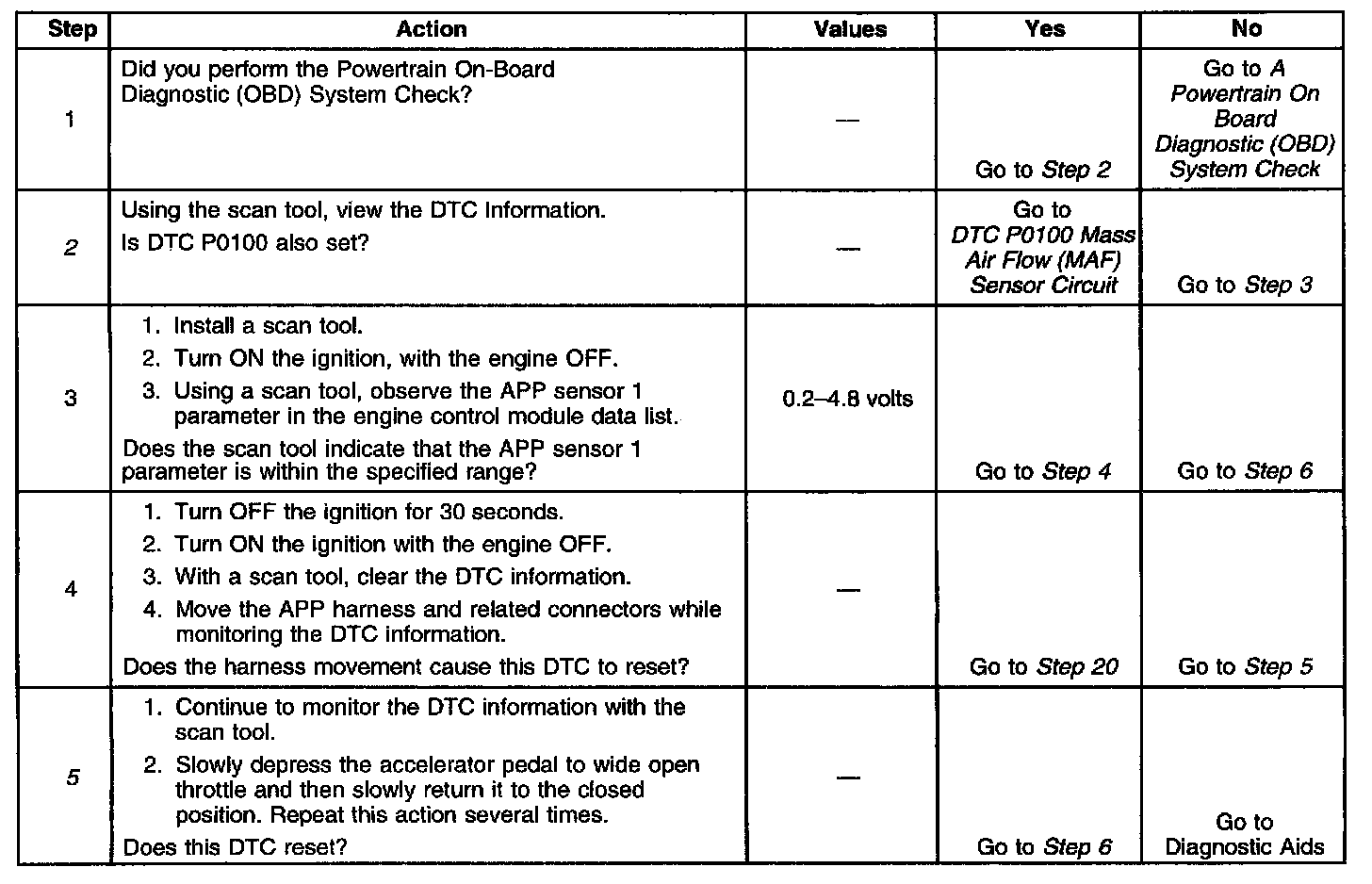 | Step | Action | Values | Yes | No |
|---|---|---|---|---|
| 1 | Did you perform the Powertrain On-Board Diagnostic (OBD) System Check? | — | Go to Step 2 | Go to A Powertrain On Board Diagnostic (OBD) System Check |
| 2 | Using the scan tool, view the DTC Information. Is DTC P0100 also set? | — | Go to DTC P0100 Mass Air Flow (MAF) Sensor Circuit | Go to Step 3 |
| 3 | 1. Install a scan tool. 2. Turn ON the ignition, with the engine OFF. 3. Using a scan tool, observe the APP sensor 1 parameter in the engine control module data list. Does the scan tool indicate that the APP sensor 1 parameter is within the specified range? | 0.2–4.8 volts | Go to Step 4 | Go to Step 6 |
| 4 | 1. Turn OFF the ignition for 30 seconds. 2. Turn ON the ignition with the engine OFF. 3. With a scan tool, clear the DTC information. 4. Move the APP harness and related connectors while monitoring the DTC information. Does the harness movement cause this DTC to reset? | — | Go to Step 20 | Go to Step 5 |
| 5 | 1. Continue to monitor the DTC information with the scan tool. 2. Slowly depress the accelerator pedal to wide open throttle and then slowly return it to the closed position. Repeat this action several times. Does this DTC reset? | — | Go to Step 6 | Go to Diagnostic Aids |